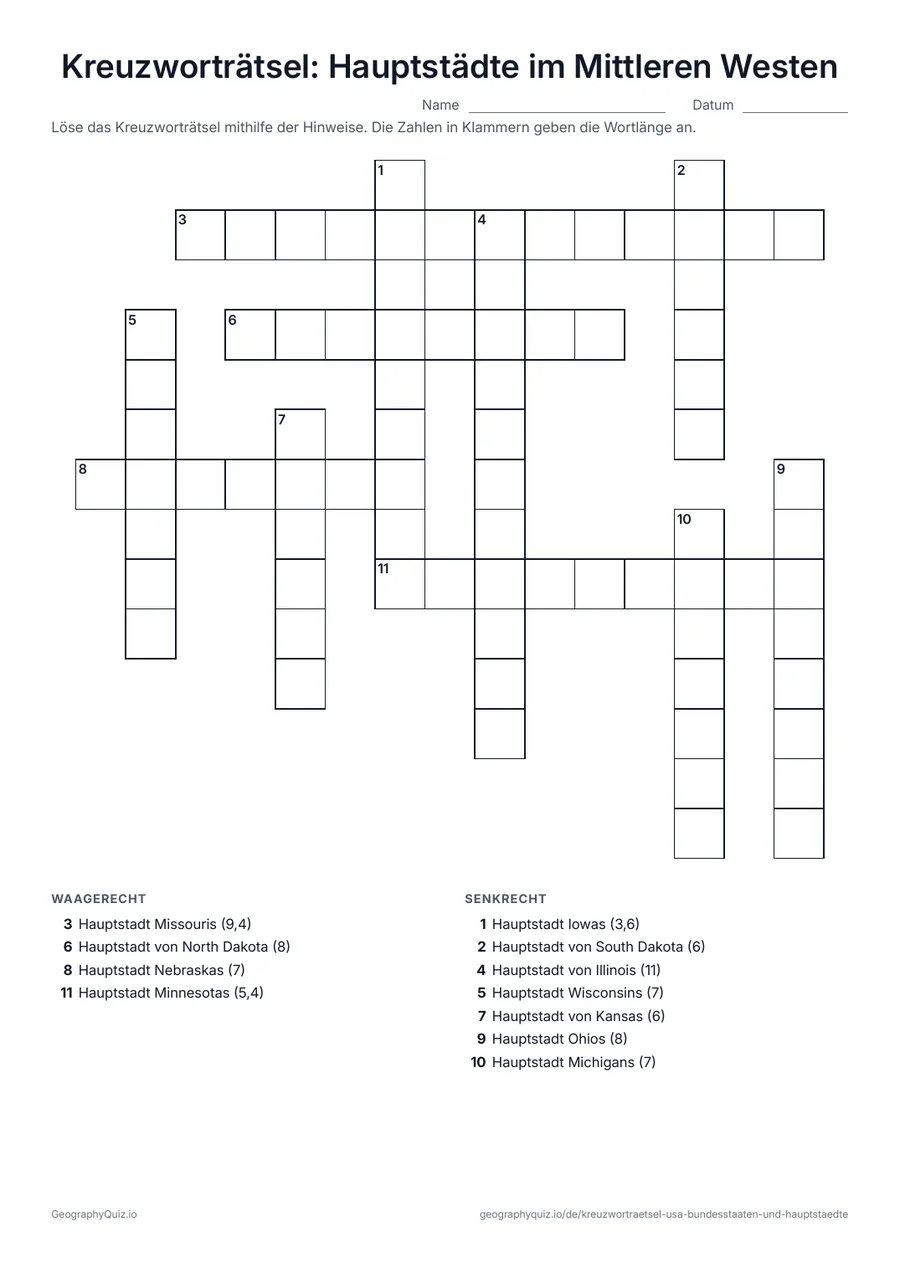 Kreuzworträtsel: Hauptstädte im Mittleren Westen

Name ____ Datum ____

Löse das Kreuzworträtsel mithilfe der Hinweise. Die Zahlen in Klammern geben die Wortlänge an.

1
2
3
4
5
6
7
8
9
10
11

WAAGERECHT
3 Hauptstadt Missouris (9,4)
6 Hauptstadt von North Dakota (8)
8 Hauptstadt Nebraskas (7)
11 Hauptstadt Minnesotas (5,4)

SENKRECHT
1 Hauptstadt Iowas (3,6)
2 Hauptstadt von South Dakota (6)
4 Hauptstadt von Illinois (11)
5 Hauptstadt Wisconsins (7)
7 Hauptstadt von Kansas (6)
9 Hauptstadt Ohios (8)
10 Hauptstadt Michigans (7)

GeographyQuiz.io
geographyquiz.io/de/kreuzwortraetsel-usa-bundesstaaten-und-hauptstaedte